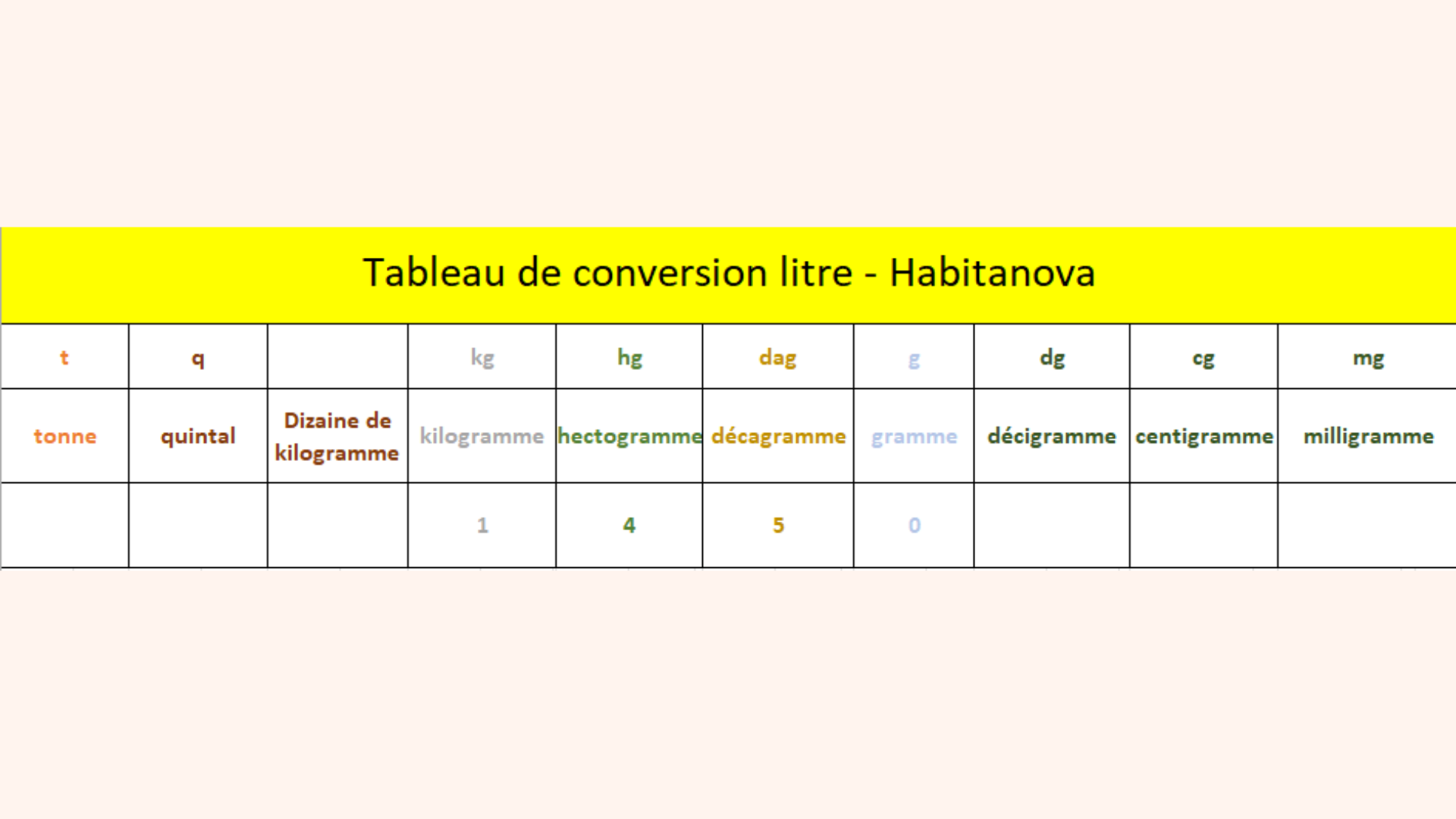 Tableau de conversion litre - Habitanova

| t | q |  | kg | hg | dag | g | dg | cg | mg |
|---|---|---|---|---|---|---|---|---|---|
| tonne | quintal | Dizaine de kilogramme | kilogramme | hectogramme | décagramme | gramme | décigramme | centigramme | milligramme |
|  |  |  | 1 | 4 | 5 | 0 |  |  |  |